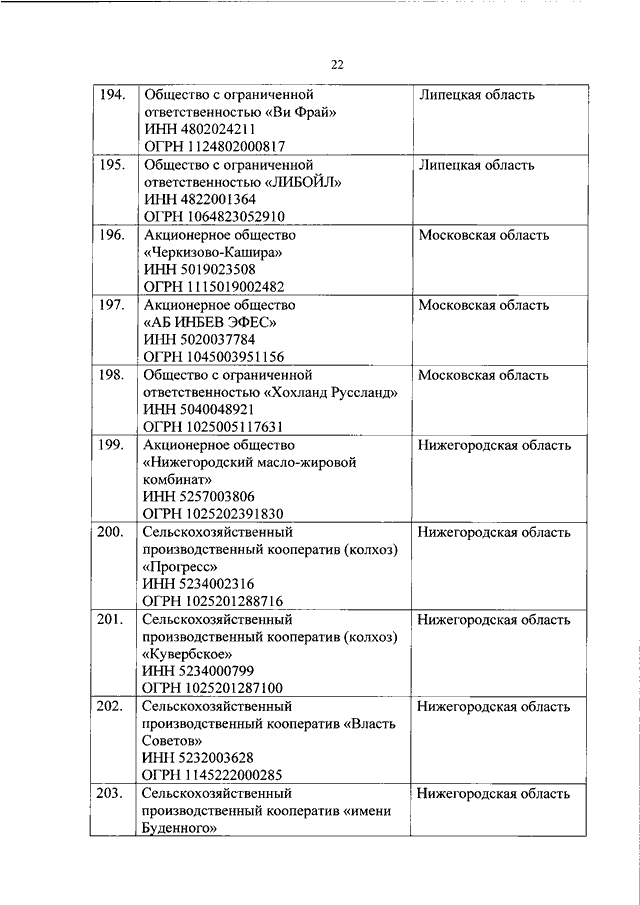 22

| | | |
|---|---|---|
| 194. | Общество с ограниченной ответственностью «Ви Фрай» ИНН 4802024211 ОГРН 1124802000817 | Липецкая область |
| 195. | Общество с ограниченной ответственностью «ЛИБОЙЛ» ИНН 4822001364 ОГРН 1064823052910 | Липецкая область |
| 196. | Акционерное общество «Черкизово-Кашира» ИНН 5019023508 ОГРН 1115019002482 | Московская область |
| 197. | Акционерное общество «АБ ИНБЕВ ЭФЕС» ИНН 5020037784 ОГРН 1045003951156 | Московская область |
| 198. | Общество с ограниченной ответственностью «Хохланд Руссланд» ИНН 5040048921 ОГРН 1025005117631 | Московская область |
| 199. | Акционерное общество «Нижегородский масло-жировой комбинат» ИНН 5257003806 ОГРН 1025202391830 | Нижегородская область |
| 200. | Сельскохозяйственный производственный кооператив (колхоз) «Прогресс» ИНН 5234002316 ОГРН 1025201288716 | Нижегородская область |
| 201. | Сельскохозяйственный производственный кооператив (колхоз) «Кувербское» ИНН 5234000799 ОГРН 1025201287100 | Нижегородская область |
| 202. | Сельскохозяйственный производственный кооператив «Власть Советов» ИНН 5232003628 ОГРН 1145222000285 | Нижегородская область |
| 203. | Сельскохозяйственный производственный кооператив «имени Буденного» | Нижегородская область |